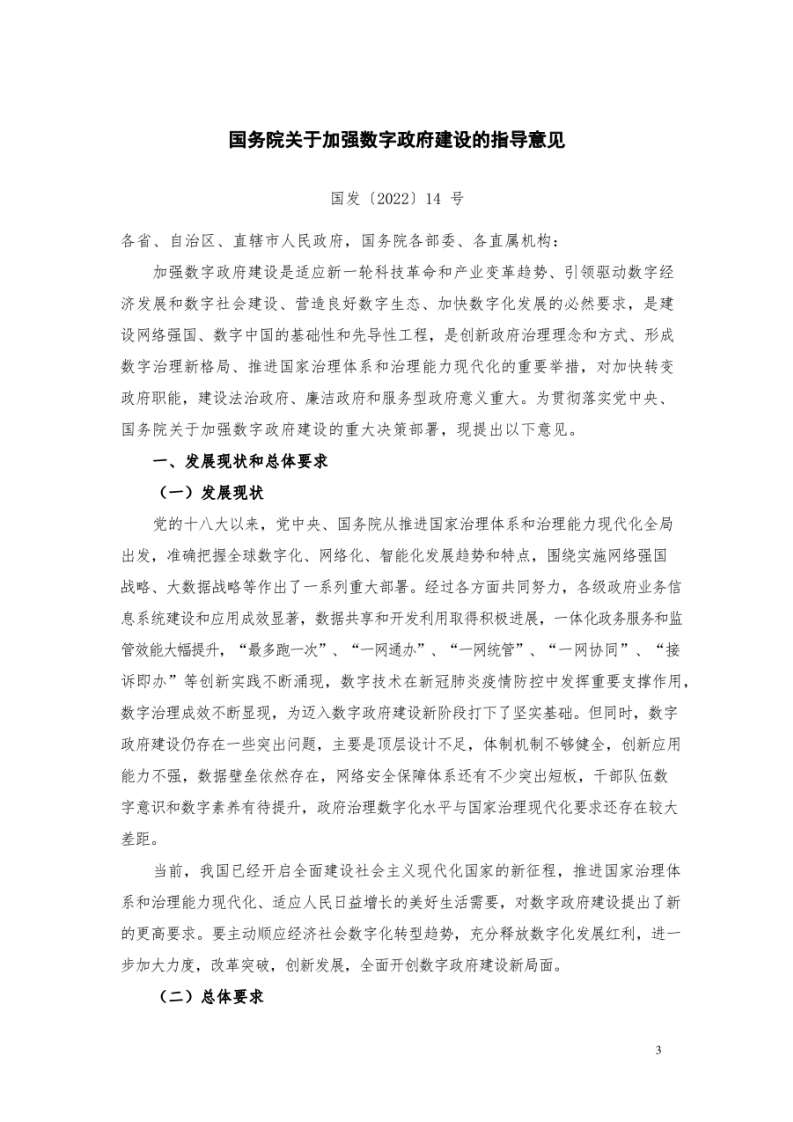 国务院关于加强数字政府建设的指导意见

国发〔2022〕14 号

各省、自治区、直辖市人民政府，国务院各部委、各直属机构：

加强数字政府建设是适应新一轮科技革命和产业变革趋势、引领驱动数字经济发展和数字社会建设、营造良好数字生态、加快数字化发展的必然要求，是建设网络强国、数字中国的基础性和先导性工程，是创新政府治理理念和方式、形成数字治理新格局、推进国家治理体系和治理能力现代化的重要举措，对加快转变政府职能，建设法治政府、廉洁政府和服务型政府意义重大。为贯彻落实党中央、国务院关于加强数字政府建设的重大决策部署，现提出以下意见。

一、发展现状和总体要求

（一）发展现状

党的十八大以来，党中央、国务院从推进国家治理体系和治理能力现代化全局出发，准确把握全球数字化、网络化、智能化发展趋势和特点，围绕实施网络强国战略、大数据战略等作出了一系列重大部署。经过各方面共同努力，各级政府业务信息系统建设和应用成效显著，数据共享和开发利用取得积极进展，一体化政务服务和监管效能大幅提升，“最多跑一次”、“一网通办”、“一网统管”、“一网协同”、“接诉即办”等创新实践不断涌现，数字技术在新冠肺炎疫情防控中发挥重要支撑作用，数字治理成效不断显现，为迈入数字政府建设新阶段打下了坚实基础。但同时，数字政府建设仍存在一些突出问题，主要是顶层设计不足，体制机制不够健全，创新应用能力不强，数据壁垒依然存在，网络安全保障体系还有不少突出短板，干部队伍数字意识和数字素养有待提升，政府治理数字化水平与国家治理现代化要求还存在较大差距。

当前，我国已经开启全面建设社会主义现代化国家的新征程，推进国家治理体系和治理能力现代化、适应人民日益增长的美好生活需要，对数字政府建设提出了新的更高要求。要主动顺应经济社会数字化转型趋势，充分释放数字化发展红利，进一步加大力度，改革突破，创新发展，全面开创数字政府建设新局面。

（二）总体要求

3